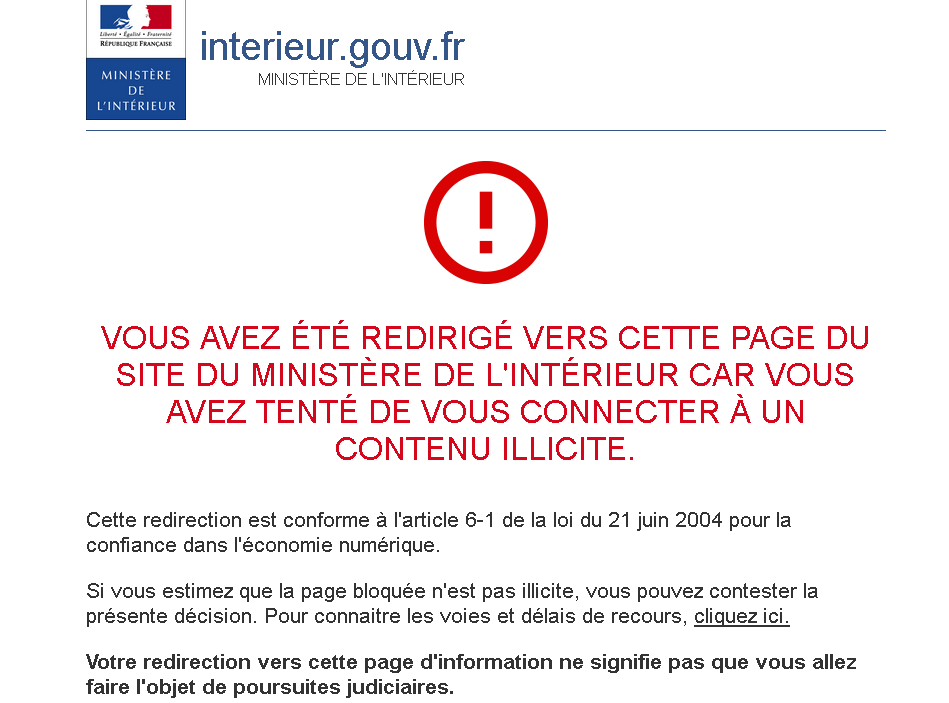 Liberté • Égalité • Fraternité
RÉPUBLIQUE FRANÇAISE

MINISTÈRE DE L'INTÉRIEUR

interieur.gouv.fr
MINISTÈRE DE L'INTÉRIEUR

!

VOUS AVEZ ÉTÉ REDIRIGÉ VERS CETTE PAGE DU SITE DU MINISTÈRE DE L'INTÉRIEUR CAR VOUS AVEZ TENTÉ DE VOUS CONNECTER À UN CONTENU ILLICITE.

Cette redirection est conforme à l'article 6-1 de la loi du 21 juin 2004 pour la confiance dans l'économie numérique.

Si vous estimez que la page bloquée n'est pas illicite, vous pouvez contester la présente décision. Pour connaitre les voies et délais de recours, cliquez ici.

Votre redirection vers cette page d'information ne signifie pas que vous allez faire l'objet de poursuites judiciaires.